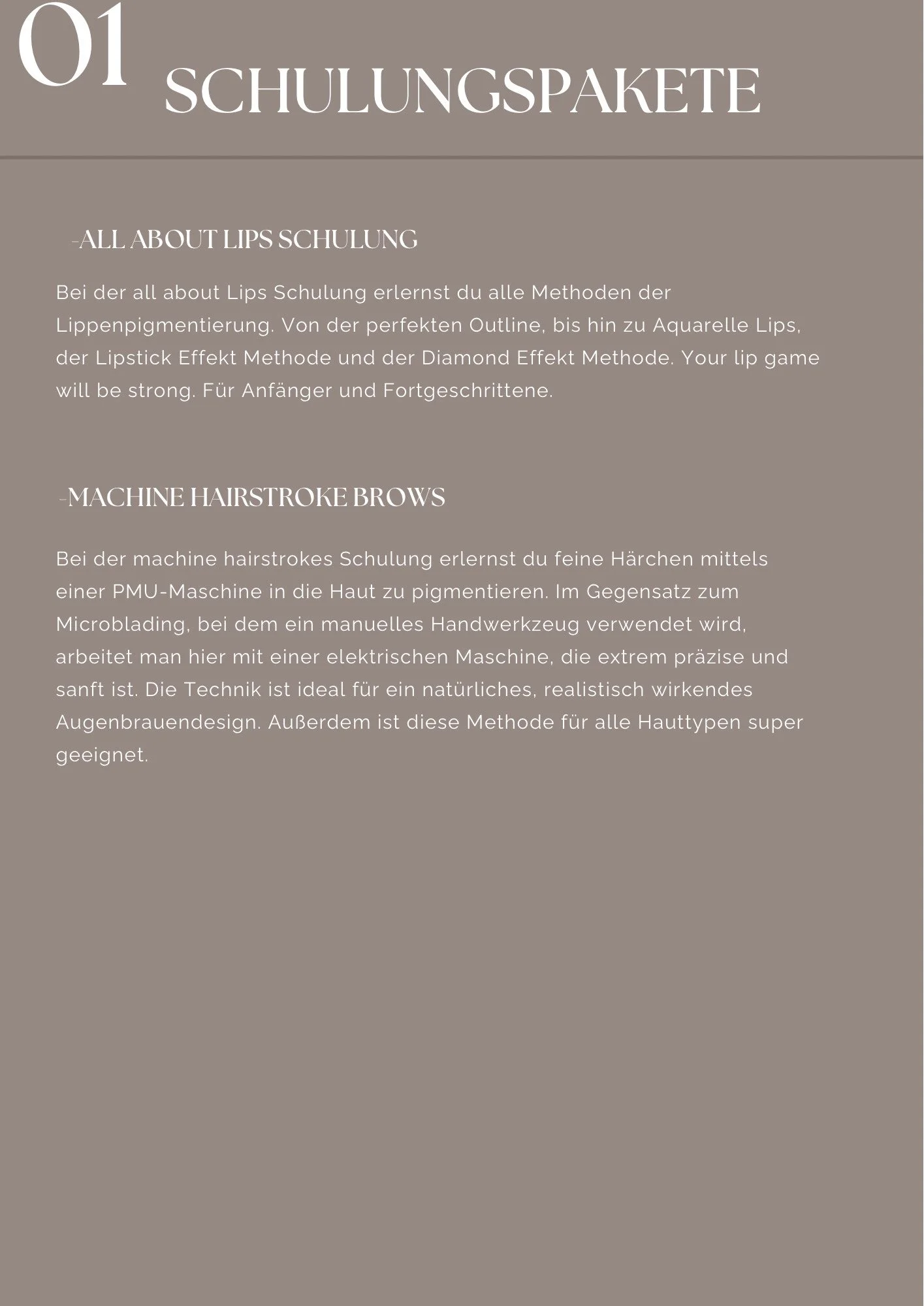 01 SCHULUNGSPAKETE

-ALL ABOUT LIPS SCHULUNG

Bei der all about Lips Schulung erlernst du alle Methoden der Lippenpigmentierung. Von der perfekten Outline, bis hin zu Aquarelle Lips, der Lipstick Effekt Methode und der Diamond Effekt Methode. Your lip game will be strong. Für Anfänger und Fortgeschrittene.

-MACHINE HAIRSTROKE BROWS

Bei der machine hairstrokes Schulung erlernst du feine Härchen mittels einer PMU-Maschine in die Haut zu pigmentieren. Im Gegensatz zum Microblading, bei dem ein manuelles Handwerkzeug verwendet wird, arbeitet man hier mit einer elektrischen Maschine, die extrem präzise und sanft ist. Die Technik ist ideal für ein natürliches, realistisch wirkendes Augenbrauendesign. Außerdem ist diese Methode für alle Hauttypen super geeignet.